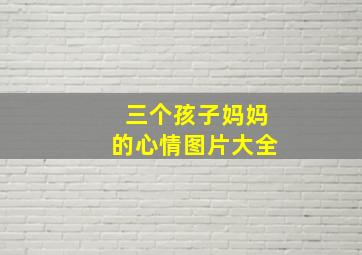 三个孩子妈妈
的心情图片大全